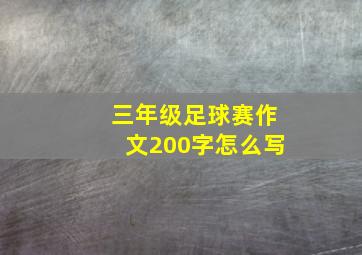 三年级足球赛作文200字怎么写